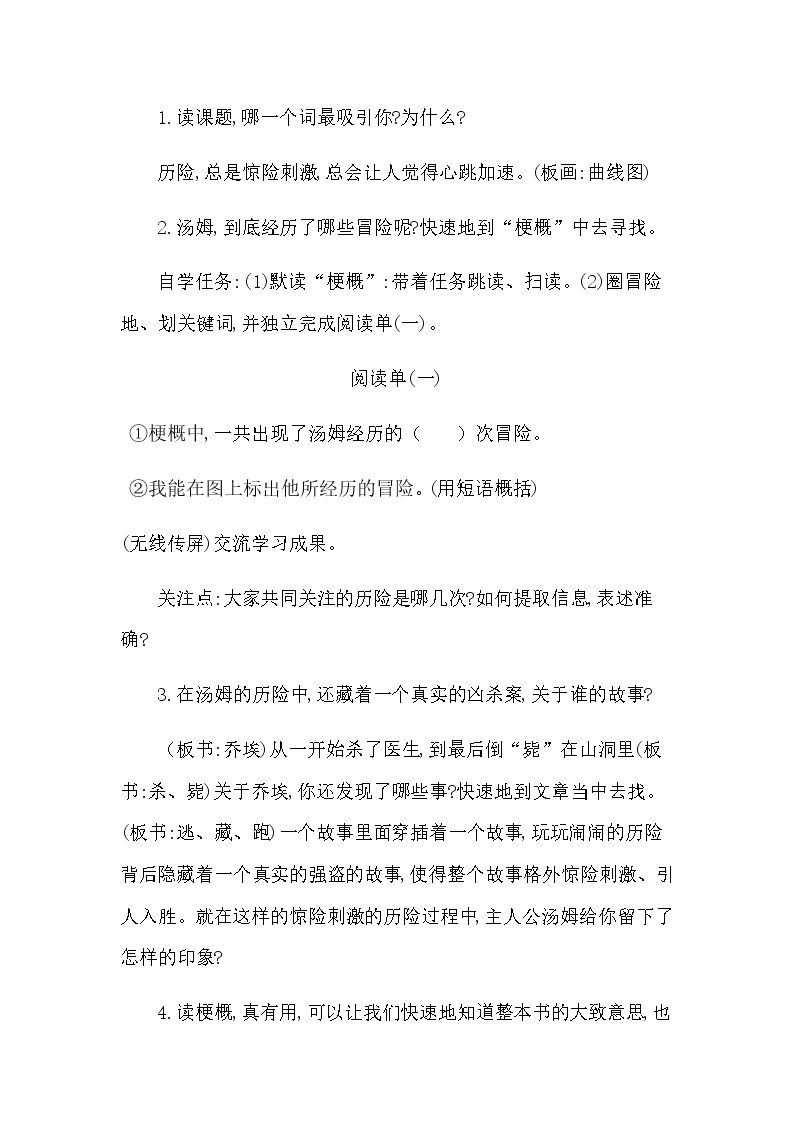 1.读课题,哪一个词最吸引你?为什么?

历险,总是惊险刺激,总会让人觉得心跳加速。(板画:曲线图)

2.汤姆,到底经历了哪些冒险呢?快速地到“梗概”中去寻找。

自学任务:(1)默读“梗概”:带着任务跳读、扫读。(2)圈冒险地、划关键词,并独立完成阅读单(一)。

阅读单(一)

①梗概中,一共出现了汤姆经历的(　　)次冒险。

②我能在图上标出他所经历的冒险。(用短语概括)

(无线传屏)交流学习成果。

关注点:大家共同关注的历险是哪几次?如何提取信息,表述准确?

3.在汤姆的历险中,还藏着一个真实的凶杀案,关于谁的故事?

(板书:乔埃)从一开始杀了医生,到最后倒“毙”在山洞里(板书:杀、毙)关于乔埃,你还发现了哪些事?快速地到文章当中去找。(板书:逃、藏、跑)一个故事里面穿插着一个故事,玩玩闹闹的历险背后隐藏着一个真实的强盗的故事,使得整个故事格外惊险刺激、引人入胜。就在这样的惊险刺激的历险过程中,主人公汤姆给你留下了怎样的印象?

4.读梗概,真有用,可以让我们快速地知道整本书的大致意思,也